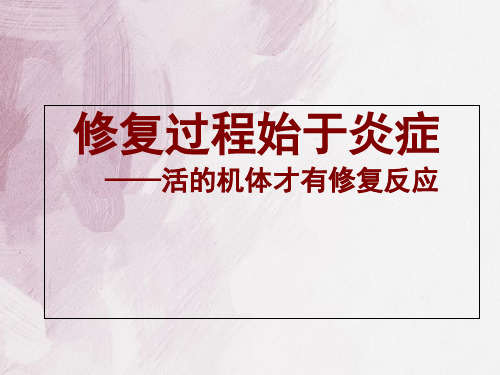 修复过程始于炎症

——活的机体才有修复反应